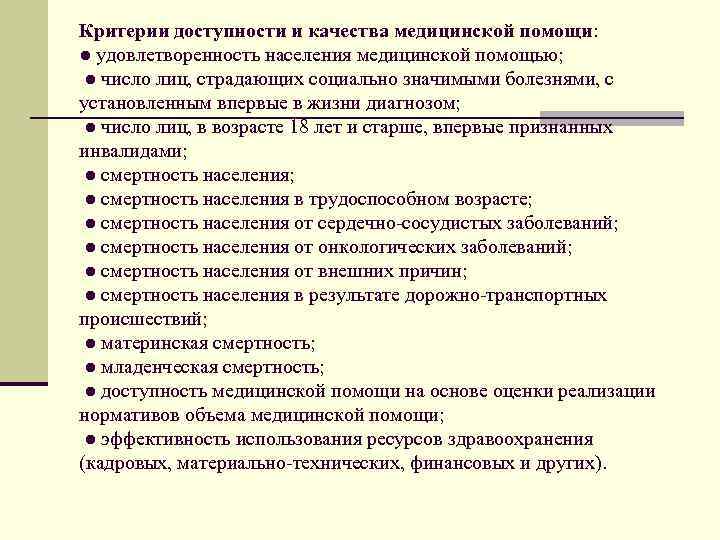 Критерии доступности и качества медицинской помощи:
● удовлетворенность населения медицинской помощью;
● число лиц, страдающих социально значимыми болезнями, с установленным впервые в жизни диагнозом;
● число лиц, в возрасте 18 лет и старше, впервые признанных инвалидами;
● смертность населения;
● смертность населения в трудоспособном возрасте;
● смертность населения от сердечно-сосудистых заболеваний;
● смертность населения от онкологических заболеваний;
● смертность населения от внешних причин;
● смертность населения в результате дорожно-транспортных происшествий;
● материнская смертность;
● младенческая смертность;
● доступность медицинской помощи на основе оценки реализации нормативов объема медицинской помощи;
● эффективность использования ресурсов здравоохранения (кадровых, материально-технических, финансовых и других).